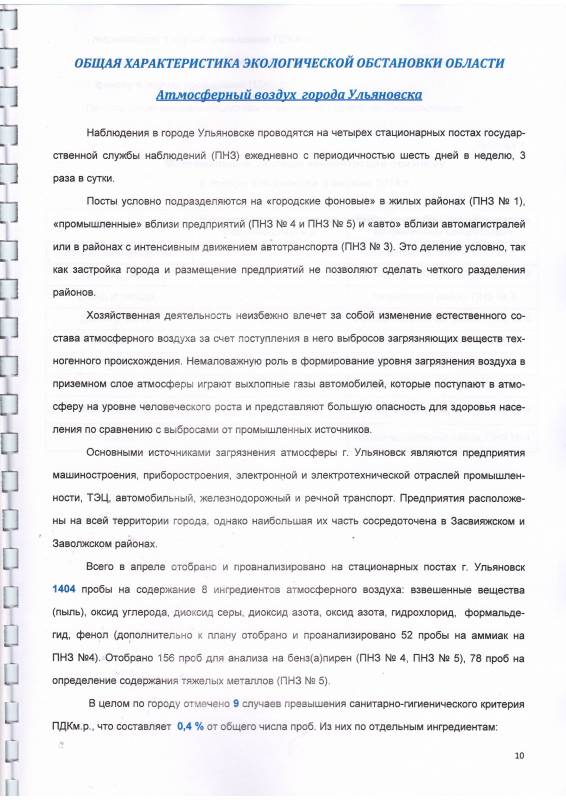 ОБЩАЯ ХАРАКТЕРИСТИКА ЭКОЛОГИЧЕСКОЙ ОБСТАНОВКИ ОБЛАСТИ

Атмосферный воздух города Ульяновска

Наблюдения в городе Ульяновске проводятся на четырех стационарных постах государственной службы наблюдений (ПНЗ) ежедневно с периодичностью шесть дней в неделю, 3 раза в сутки.

Посты условно подразделяются на «городские фоновые» в жилых районах (ПНЗ № 1), «промышленные» вблизи предприятий (ПНЗ № 4 и ПНЗ № 5) и «авто» вблизи автомагистралей или в районах с интенсивным движением автотранспорта (ПНЗ № 3). Это деление условно, так как застройка города и размещение предприятий не позволяют сделать четкого разделения районов.

Хозяйственная деятельность неизбежно влечет за собой изменение естественного состава атмосферного воздуха за счет поступления в него выбросов загрязняющих веществ техногенного происхождения. Немаловажную роль в формирование уровня загрязнения воздуха в приземном слое атмосферы играют выхлопные газы автомобилей, которые поступают в атмосферу на уровне человеческого роста и представляют большую опасность для здоровья населения по сравнению с выбросами от промышленных источников.

Основными источниками загрязнения атмосферы г. Ульяновск являются предприятия машиностроения, приборостроения, электронной и электротехнической отраслей промышленности, ТЭЦ, автомобильный, железнодорожный и речной транспорт. Предприятия расположены на всей территории города, однако наибольшая их часть сосредоточена в Засвияжском и Заволжском районах.

Всего в апреле отобрано и проанализировано на стационарных постах г. Ульяновск 1404 пробы на содержание 8 ингредиентов атмосферного воздуха: взвешенные вещества (пыль), оксид углерода, диоксид серы, диоксид азота, оксид азота, гидрохлорид, формальдегид, фенол (дополнительно к плану отобрано и проанализировано 52 пробы на аммиак на ПНЗ №4). Отобрано 156 проб для анализа на бенз(а)пирен (ПНЗ № 4, ПНЗ № 5), 78 проб на определение содержания тяжелых металлов (ПНЗ № 5).

В целом по городу отмечено 9 случаев превышения санитарно-гигиенического критерия ПДКм.р., что составляет 0,4 % от общего числа проб. Из них по отдельным ингредиентам:

10